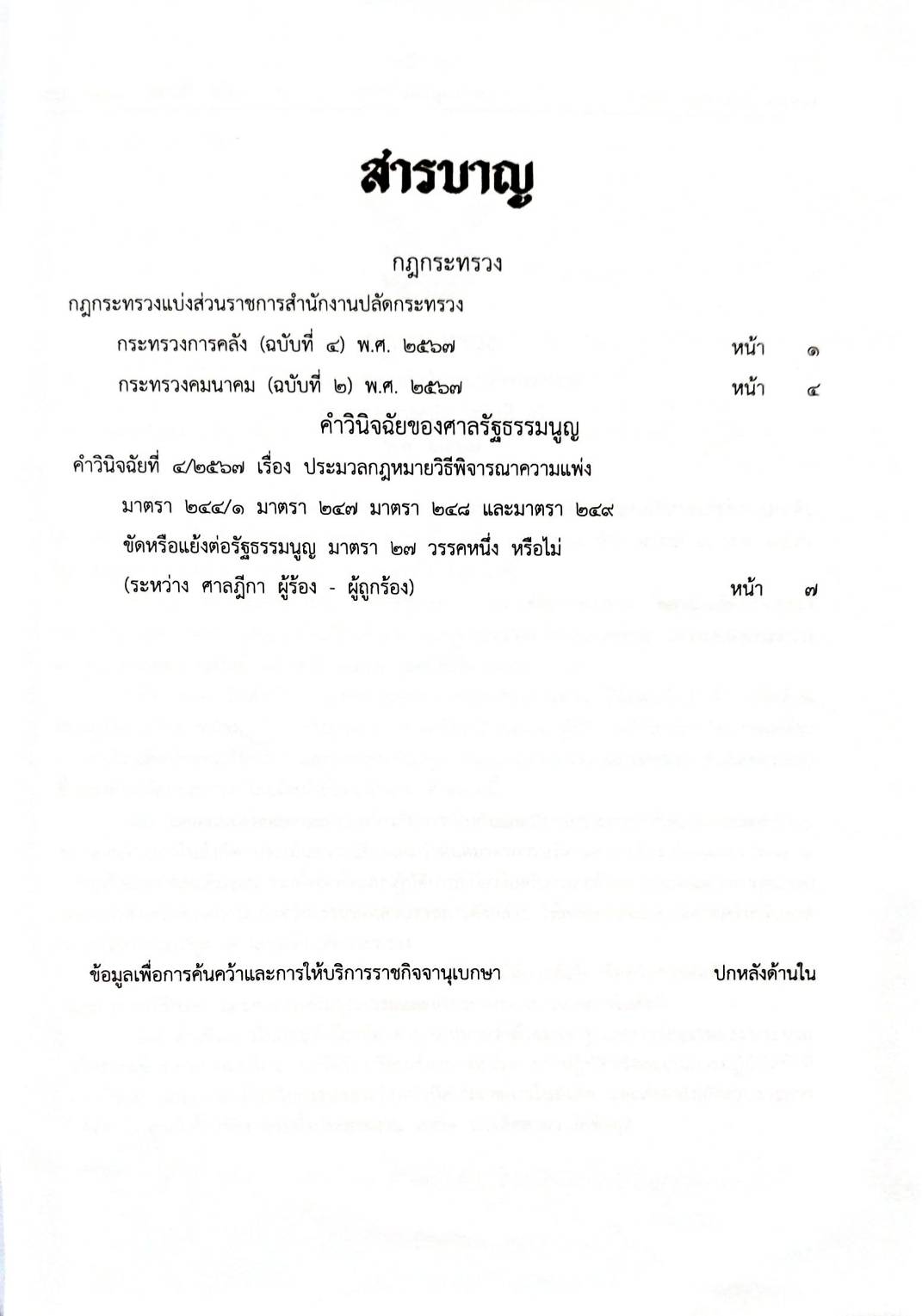 สารบาญ

กฎกระทรวง

กฎกระทรวงแบ่งส่วนราชการสำนักงานปลัดกระทรวง

กระทรวงการคลัง (ฉบับที่ ๔) พ.ศ. ๒๕๖๗ หน้า ๑

กระทรวงคมนาคม (ฉบับที่ ๒) พ.ศ. ๒๕๖๗ หน้า ๔

คำวินิจฉัยของศาลรัฐธรรมนูญ

คำวินิจฉัยที่ ๔/๒๕๖๗ เรื่อง ประมวลกฎหมายวิธีพิจารณาความแพ่ง มาตรา ๒๔๔/๑ มาตรา ๒๔๗ มาตรา ๒๔๘ และมาตรา ๒๔๙ ขัดหรือแย้งต่อรัฐธรรมนูญ มาตรา ๒๗ วรรคหนึ่ง หรือไม่ (ระหว่าง ศาลฎีกา ผู้ร้อง - ผู้ถูกร้อง) หน้า ๗

ข้อมูลเพื่อการค้นคว้าและการให้บริการราชกิจจานุเบกษา ปกหลังด้านใน